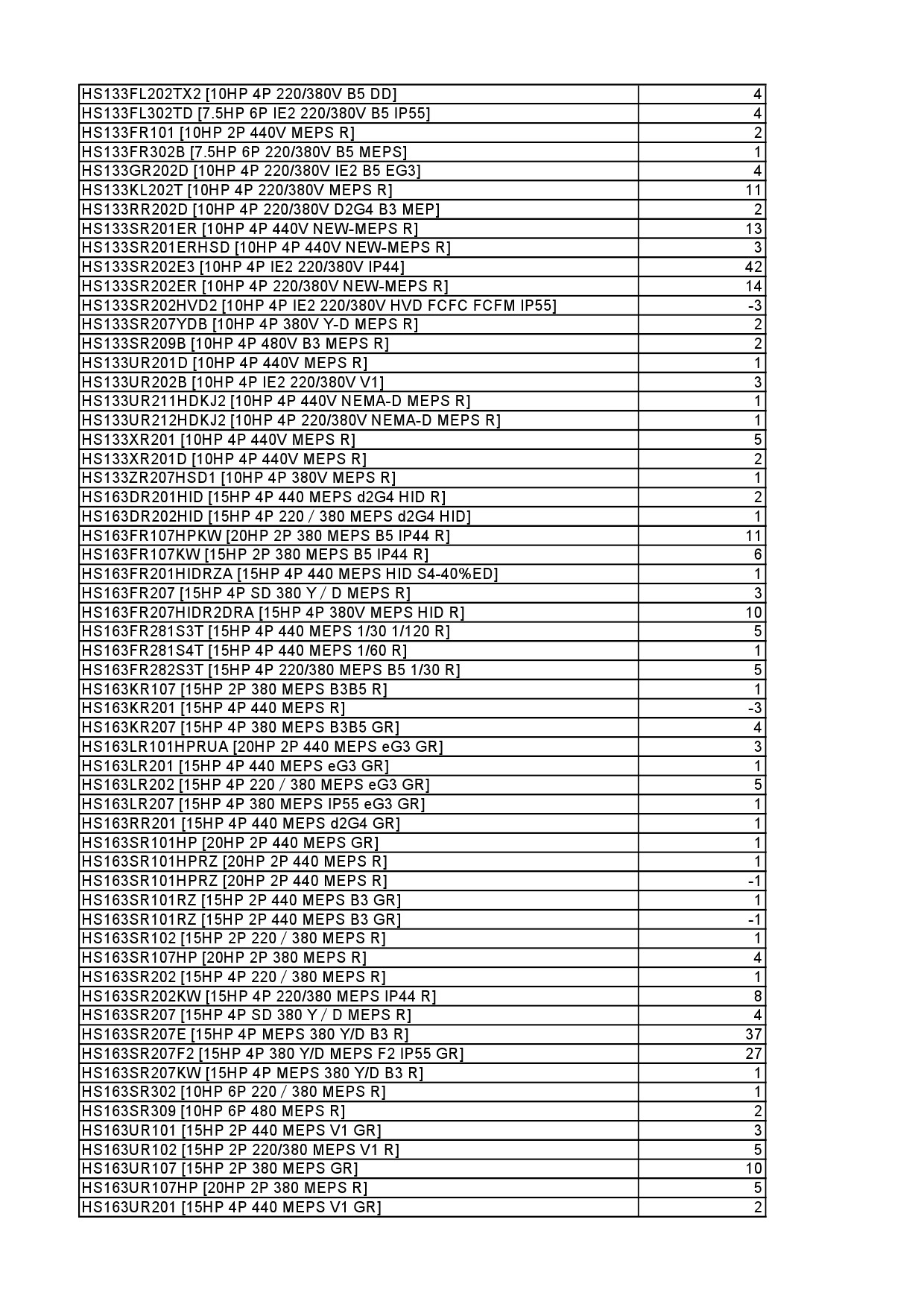 | | |
|---|---|
| HS133FL202TX2 [10HP 4P 220/380V B5 DD] | 4 |
| HS133FL302TD [7.5HP 6P IE2 220/380V B5 IP55] | 4 |
| HS133FR101 [10HP 2P 440V MEPS R] | 2 |
| HS133FR302B [7.5HP 6P 220/380V B5 MEPS] | 1 |
| HS133GR202D [10HP 4P 220/380V IE2 B5 EG3] | 4 |
| HS133KL202T [10HP 4P 220/380V MEPS R] | 11 |
| HS133RR202D [10HP 4P 220/380V D2G4 B3 MEP] | 2 |
| HS133SR201ER [10HP 4P 440V NEW-MEPS R] | 13 |
| HS133SR201ERHSD [10HP 4P 440V NEW-MEPS R] | 3 |
| HS133SR202E3 [10HP 4P IE2 220/380V IP44] | 42 |
| HS133SR202ER [10HP 4P 220/380V NEW-MEPS R] | 14 |
| HS133SR202HVD2 [10HP 4P IE2 220/380V HVD FCFC FCFM IP55] | -3 |
| HS133SR207YDB [10HP 4P 380V Y-D MEPS R] | 2 |
| HS133SR209B [10HP 4P 480V B3 MEPS R] | 2 |
| HS133UR201D [10HP 4P 440V MEPS R] | 1 |
| HS133UR202B [10HP 4P IE2 220/380V V1] | 3 |
| HS133UR211HDKJ2 [10HP 4P 440V NEMA-D MEPS R] | 1 |
| HS133UR212HDKJ2 [10HP 4P 220/380V NEMA-D MEPS R] | 1 |
| HS133XR201 [10HP 4P 440V MEPS R] | 5 |
| HS133XR201D [10HP 4P 440V MEPS R] | 2 |
| HS133ZR207HSD1 [10HP 4P 380V MEPS R] | 1 |
| HS163DR201HID [15HP 4P 440 MEPS d2G4 HID R] | 2 |
| HS163DR202HID [15HP 4P 220 / 380 MEPS d2G4 HID] | 1 |
| HS163FR107HPKW [20HP 2P 380 MEPS B5 IP44 R] | 11 |
| HS163FR107KW [15HP 2P 380 MEPS B5 IP44 R] | 6 |
| HS163FR201HIDRZA [15HP 4P 440 MEPS HID S4-40%ED] | 1 |
| HS163FR207 [15HP 4P SD 380 Y / D MEPS R] | 3 |
| HS163FR207HIDR2DRA [15HP 4P 380V MEPS HID R] | 10 |
| HS163FR281S3T [15HP 4P 440 MEPS 1/30 1/120 R] | 5 |
| HS163FR281S4T [15HP 4P 440 MEPS 1/60 R] | 1 |
| HS163FR282S3T [15HP 4P 220/380 MEPS B5 1/30 R] | 5 |
| HS163KR107 [15HP 2P 380 MEPS B3B5 R] | 1 |
| HS163KR201 [15HP 4P 440 MEPS R] | -3 |
| HS163KR207 [15HP 4P 380 MEPS B3B5 GR] | 4 |
| HS163LR101HPRUA [20HP 2P 440 MEPS eG3 GR] | 3 |
| HS163LR201 [15HP 4P 440 MEPS eG3 GR] | 1 |
| HS163LR202 [15HP 4P 220 / 380 MEPS eG3 GR] | 5 |
| HS163LR207 [15HP 4P 380 MEPS IP55 eG3 GR] | 1 |
| HS163RR201 [15HP 4P 440 MEPS d2G4 GR] | 1 |
| HS163SR101HP [20HP 2P 440 MEPS GR] | 1 |
| HS163SR101HPRZ [20HP 2P 440 MEPS R] | 1 |
| HS163SR101HPRZ [20HP 2P 440 MEPS R] | -1 |
| HS163SR101RZ [15HP 2P 440 MEPS B3 GR] | 1 |
| HS163SR101RZ [15HP 2P 440 MEPS B3 GR] | -1 |
| HS163SR102 [15HP 2P 220 / 380 MEPS R] | 1 |
| HS163SR107HP [20HP 2P 380 MEPS R] | 4 |
| HS163SR202 [15HP 4P 220 / 380 MEPS R] | 1 |
| HS163SR202KW [15HP 4P 220/380 MEPS IP44 R] | 8 |
| HS163SR207 [15HP 4P SD 380 Y / D MEPS R] | 4 |
| HS163SR207E [15HP 4P MEPS 380 Y/D B3 R] | 37 |
| HS163SR207F2 [15HP 4P 380 Y/D MEPS F2 IP55 GR] | 27 |
| HS163SR207KW [15HP 4P MEPS 380 Y/D B3 R] | 1 |
| HS163SR302 [10HP 6P 220 / 380 MEPS R] | 1 |
| HS163SR309 [10HP 6P 480 MEPS R] | 2 |
| HS163UR101 [15HP 2P 440 MEPS V1 GR] | 3 |
| HS163UR102 [15HP 2P 220/380 MEPS V1 R] | 5 |
| HS163UR107 [15HP 2P 380 MEPS GR] | 10 |
| HS163UR107HP [20HP 2P 380 MEPS R] | 5 |
| HS163UR201 [15HP 4P 440 MEPS V1 GR] | 2 |